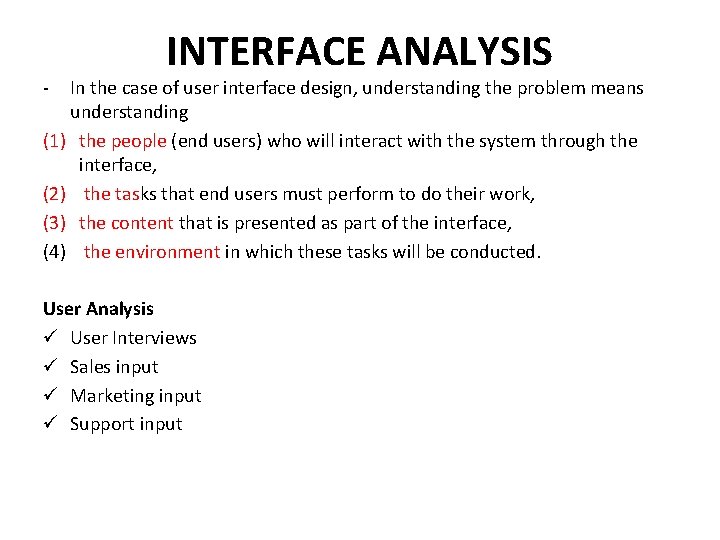 INTERFACE ANALYSIS

- In the case of user interface design, understanding the problem means understanding

(1) the people (end users) who will interact with the system through the interface,

(2) the tasks that end users must perform to do their work,

(3) the content that is presented as part of the interface,

(4) the environment in which these tasks will be conducted.

User Analysis

✓ User Interviews

✓ Sales input

✓ Marketing input

✓ Support input